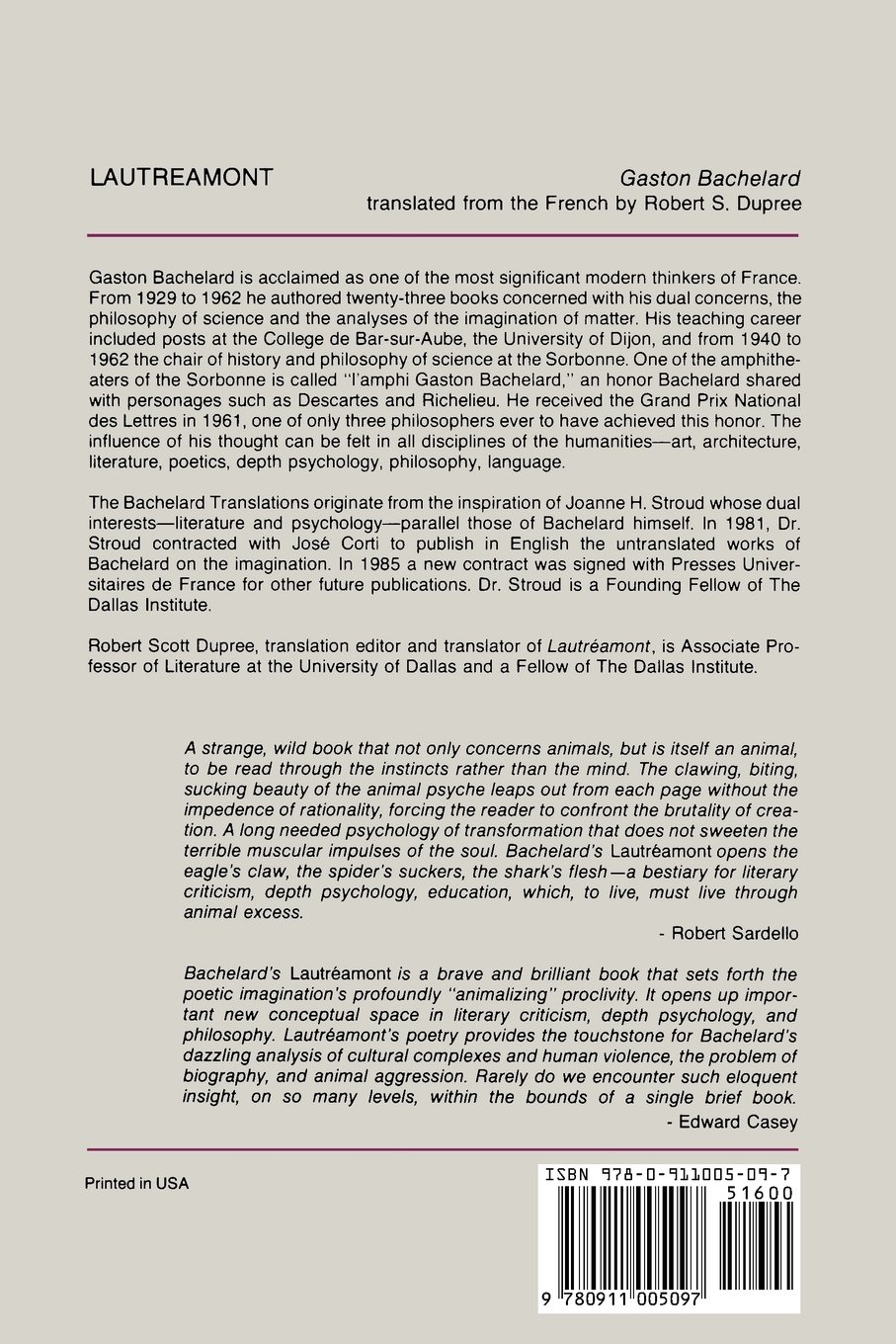 LAUTREAMONT

Gaston Bachelard
translated from the French by Robert S. Dupree

Gaston Bachelard is acclaimed as one of the most significant modern thinkers of France. From 1929 to 1962 he authored twenty-three books concerned with his dual concerns, the philosophy of science and the analyses of the imagination of matter. His teaching career included posts at the College de Bar-sur-Aube, the University of Dijon, and from 1940 to 1962 the chair of history and philosophy of science at the Sorbonne. One of the amphitheaters of the Sorbonne is called "l'amphi Gaston Bachelard," an honor Bachelard shared with personages such as Descartes and Richelieu. He received the Grand Prix National des Lettres in 1961, one of only three philosophers ever to have achieved this honor. The influence of his thought can be felt in all disciplines of the humanities—art, architecture, literature, poetics, depth psychology, philosophy, language.

The Bachelard Translations originate from the inspiration of Joanne H. Stroud whose dual interests—literature and psychology—parallel those of Bachelard himself. In 1981, Dr. Stroud contracted with José Corti to publish in English the untranslated works of Bachelard on the imagination. In 1985 a new contract was signed with Presses Universitaires de France for other future publications. Dr. Stroud is a Founding Fellow of The Dallas Institute.

Robert Scott Dupree, translation editor and translator of Lautréamont, is Associate Professor of Literature at the University of Dallas and a Fellow of The Dallas Institute.

A strange, wild book that not only concerns animals, but is itself an animal, to be read through the instincts rather than the mind. The clawing, biting, sucking beauty of the animal psyche leaps out from each page without the impedence of rationality, forcing the reader to confront the brutality of creation. A long needed psychology of transformation that does not sweeten the terrible muscular impulses of the soul. Bachelard's Lautréamont opens the eagle's claw, the spider's suckers, the shark's flesh—a bestiary for literary criticism, depth psychology, education, which, to live, must live through animal excess.

- Robert Sardello

Bachelard's Lautréamont is a brave and brilliant book that sets forth the poetic imagination's profoundly "animalizing" proclivity. It opens up important new conceptual space in literary criticism, depth psychology, and philosophy. Lautréamont's poetry provides the touchstone for Bachelard's dazzling analysis of cultural complexes and human violence, the problem of biography, and animal aggression. Rarely do we encounter such eloquent insight, on so many levels, within the bounds of a single brief book.

- Edward Casey

Printed in USA

ISBN 978-0-911005-09-7
51600
9 780911 005097